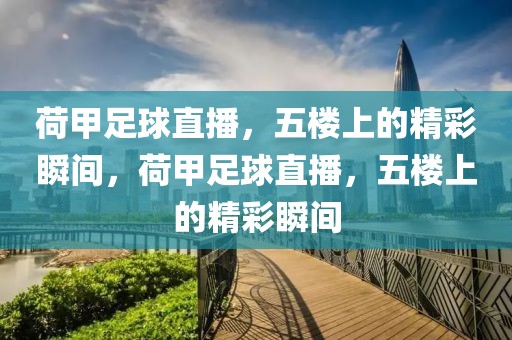 荷甲足球直播，五楼上的精彩瞬间，荷甲足球直播，五楼上的精彩瞬间